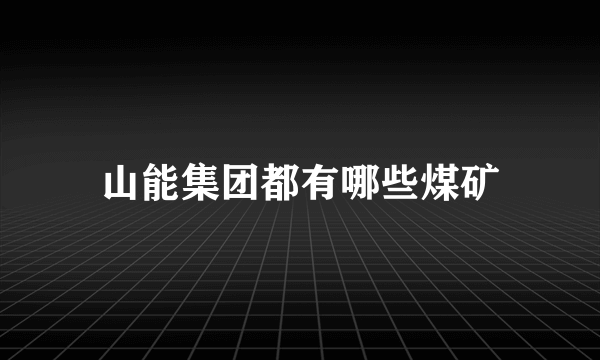 山能集团都有哪些煤矿